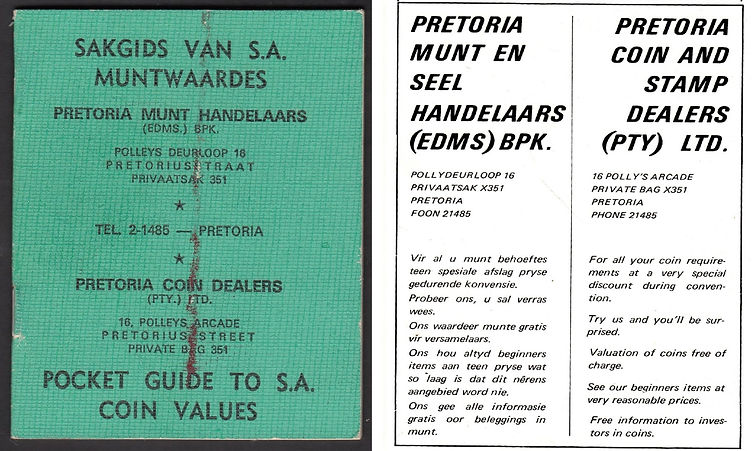 SAKGIDS VAN S.A. MUNTWAARDES

PRETORIA MUNT HANDELAARS (EDMS.) BPK.

POLLEYS DEURLOOP 16
PRETORIUSSTRAAT
PRIVAATSAK 351

★

TEL. 2-1485 — PRETORIA

★

PRETORIA COIN DEALERS (PTY.) LTD.

16, POLLEYS ARCADE
PRETORIUS STREET
PRIVATE BAG 351

POCKET GUIDE TO S.A. COIN VALUES

PRETORIA MUNT EN SEEL HANDELAARS (EDMS) BPK.

POLLYDEURLOOP 16
PRIVAATSAK X351
PRETORIA
FOON 21485

Vir al u munt behoeftes teen spesiale afslag pryse gedurende konvensie.

Probeer ons, u sal verras wees.

Ons waardeer munte gratis vir versamelaars.

Ons hou altyd beginners items aan teen pryse wat so laag is dat dit nêrens aangebied word nie.

Ons gee alle informasie gratis oor beleggings in munt.

PRETORIA COIN AND STAMP DEALERS (PTY) LTD.

16 POLLY'S ARCADE
PRIVATE BAG X351
PRETORIA
PHONE 21485

For all your coin requirements at a very special discount during convention.

Try us and you'll be surprised.

Valuation of coins free of charge.

See our beginners items at very reasonable prices.

Free information to investors in coins.